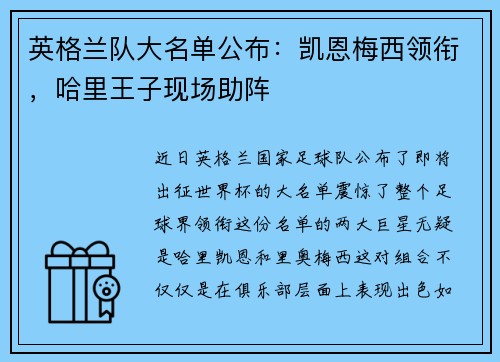 英格兰队大名单公布：凯恩梅西领衔，哈里王子现场助阵

近日英格兰国家足球队公布了即将出征世界杯的大名单震惊了整个足球界领衔这份名单的两大巨星无疑是哈里凯恩和里奥梅西这对组合不仅仅是在俱乐部层面上表现出色如